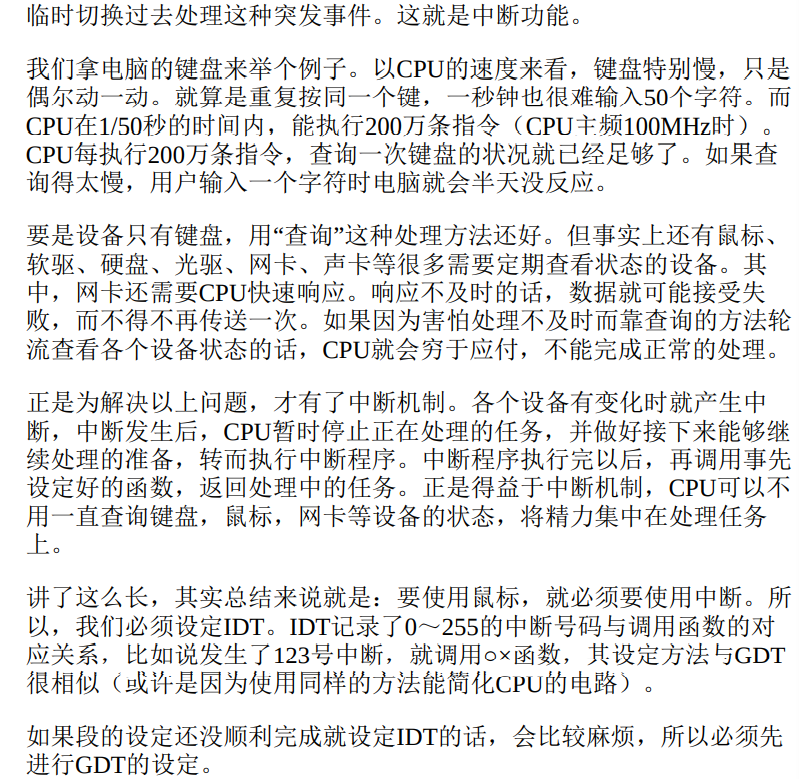 临时切换过去处理这种突发事件。这就是中断功能。

我们拿电脑的键盘来举个例子。以CPU的速度来看，键盘特别慢，只是偶尔动一动。就算是重复按同一个键，一秒钟也很难输入50个字符。而CPU在1/50秒的时间内，能执行200万条指令（CPU主频100MHz时）。CPU每执行200万条指令，查询一次键盘的状况就已经足够了。如果查询得太慢，用户输入一个字符时电脑就会半天没反应。

要是设备只有键盘，用“查询”这种处理方法还好。但事实上还有鼠标、软驱、硬盘、光驱、网卡、声卡等很多需要定期查看状态的设备。其中，网卡还需要CPU快速响应。响应不及时的话，数据就可能接受失败，而不得不再传送一次。如果因为害怕处理不及时而靠查询的方法轮流查看各个设备状态的话，CPU就会穷于应付，不能完成正常的处理。

正是为解决以上问题，才有了中断机制。各个设备有变化时就产生中断，中断发生后，CPU暂时停止正在处理的任务，并做好接下来能够继续处理的准备，转而执行中断程序。中断程序执行完以后，再调用事先设定好的函数，返回处理中的任务。正是得益于中断机制，CPU可以不用一直查询键盘，鼠标，网卡等设备的状态，将精力集中在处理任务上。

讲了这么长，其实总结来说就是：要使用鼠标，就必须要使用中断。所以，我们必须设定IDT。IDT记录了0～255的中断号码与调用函数的对应关系，比如说发生了123号中断，就调用○×函数，其设定方法与GDT很相似（或许是因为使用同样的方法能简化CPU的电路）。

如果段的设定还没顺利完成就设定IDT的话，会比较麻烦，所以必须先进行GDT的设定。